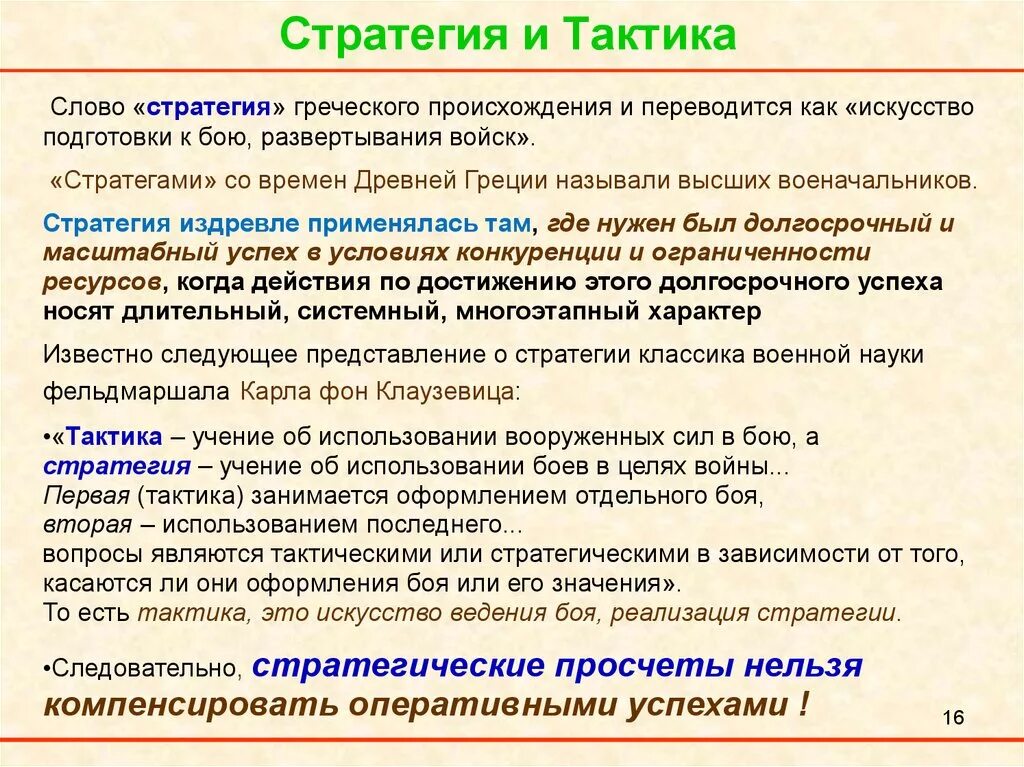 Стратегия и Тактика

Слово «стратегия» греческого происхождения и переводится как «искусство подготовки к бою, развертывания войск».

«Стратегами» со времен Древней Греции называли высших военачальников.

Стратегия издревле применялась там, где нужен был долгосрочный и масштабный успех в условиях конкуренции и ограниченности ресурсов, когда действия по достижению этого долгосрочного успеха носят длительный, системный, многоэтапный характер

Известно следующее представление о стратегии классика военной науки фельдмаршала Карла фон Клаузевица:

•«Тактика – учение об использовании вооруженных сил в бою, а стратегия – учение об использовании боев в целях войны... Первая (тактика) занимается оформлением отдельного боя, вторая – использованием последнего... вопросы являются тактическими или стратегическими в зависимости от того, касаются ли они оформления боя или его значения». То есть тактика, это искусство ведения боя, реализация стратегии.

•Следовательно, стратегические просчеты нельзя компенсировать оперативными успехами !

16